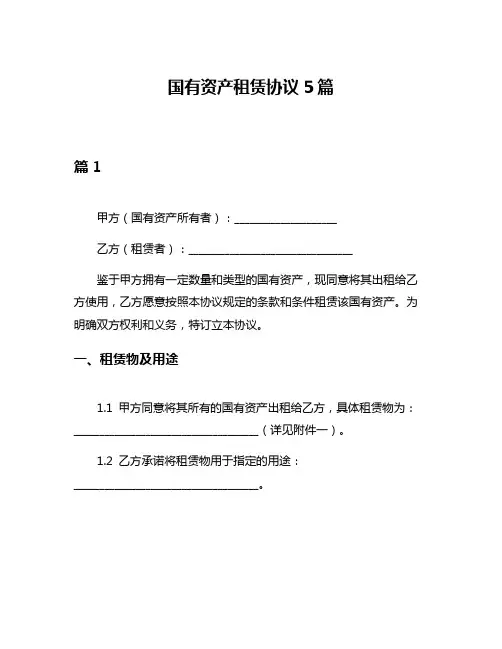 国有资产租赁协议 5 篇

篇 1

甲方（国有资产所有者）：__________________

乙方（租赁者）：____________________________

鉴于甲方拥有一定数量和类型的国有资产，现同意将其出租给乙方使用，乙方愿意按照本协议规定的条款和条件租赁该国有资产。为明确双方权利和义务，特订立本协议。

一、租赁物及用途

1.1 甲方同意将其所有的国有资产出租给乙方，具体租赁物为：________________________________（详见附件一）。

1.2 乙方承诺将租赁物用于指定的用途：________________________________。